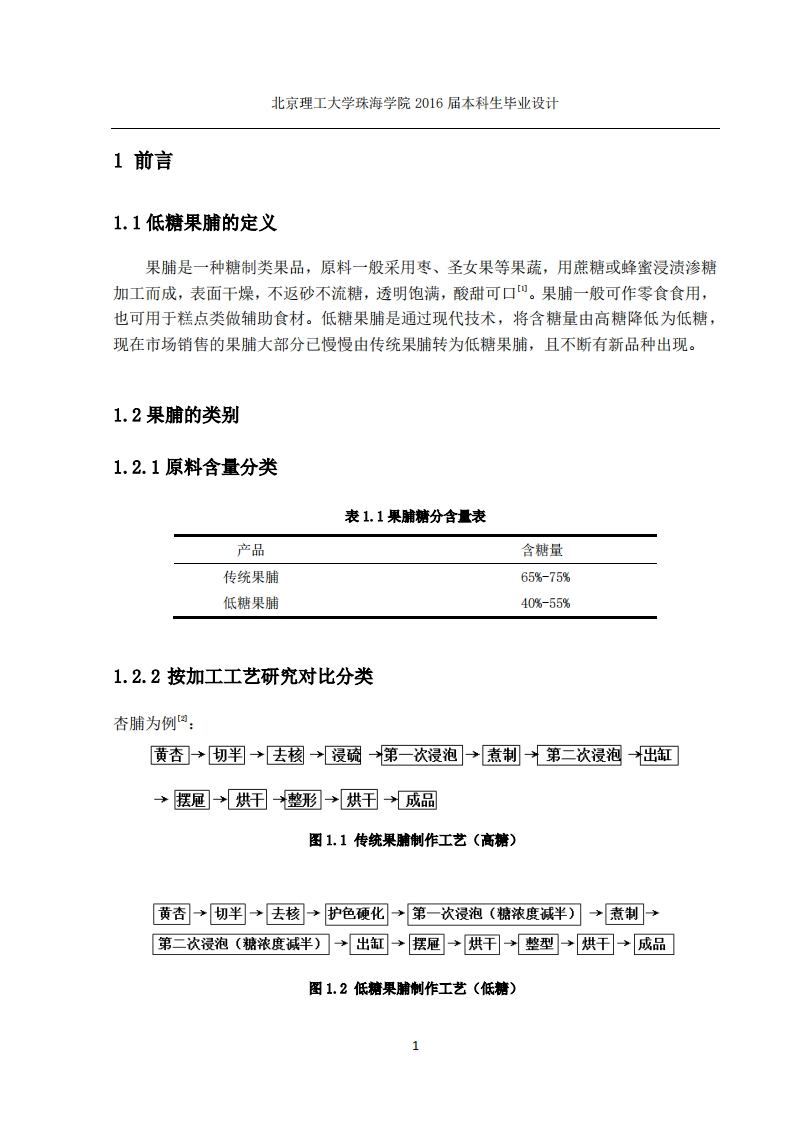 北京理工大学珠海学院 2016 届本科生毕业设计

1 前言

1.1 低糖果脯的定义

果脯是一种糖制类果品，原料一般采用枣、圣女果等果蔬，用蔗糖或蜂蜜浸渍渗糖加工而成，表面干燥，不返砂不流糖，透明饱满，酸甜可口$^{[1]}$。果脯一般可作零食食用，也可用于糕点类做辅助食材。低糖果脯是通过现代技术，将含糖量由高糖降低为低糖，现在市场销售的果脯大部分已慢慢由传统果脯转为低糖果脯，且不断有新品种出现。

1.2 果脯的类别

1.2.1 原料含量分类

表 1.1 果脯糖分含量表

| 产品 | 含糖量 |
|---|---|
| 传统果脯 | 65%-75% |
| 低糖果脯 | 40%-55% |

1.2.2 按加工工艺研究对比分类

杏脯为例$^{[2]}$：

黄杏 → 切半 → 去核 → 浸硫 → 第一次浸泡 → 煮制 → 第二次浸泡 → 出缸 → 摆屉 → 烘干 → 整形 → 烘干 → 成品

图 1.1 传统果脯制作工艺（高糖）

黄杏 → 切半 → 去核 → 护色硬化 → 第一次浸泡（糖浓度减半） → 煮制 → 第二次浸泡（糖浓度减半） → 出缸 → 摆屉 → 烘干 → 整型 → 烘干 → 成品

图 1.2 低糖果脯制作工艺（低糖）

1